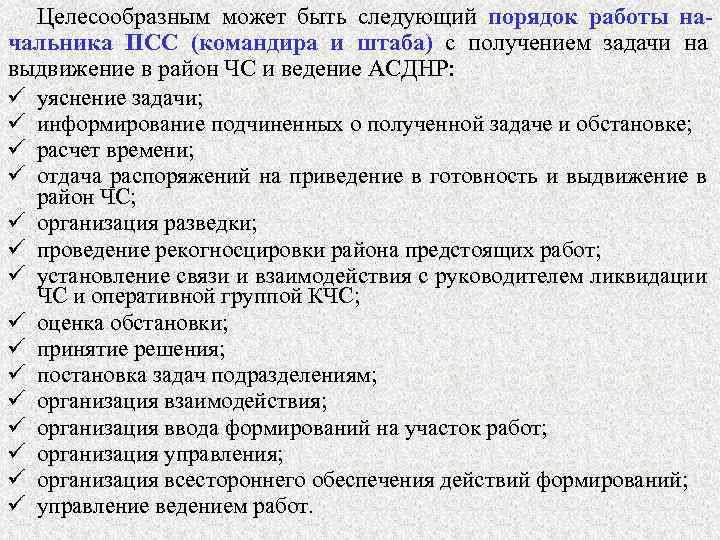 Целесообразным может быть следующий порядок работы начальника ПСС (командира и штаба) с получением задачи на выдвижение в район ЧС и ведение АСДНР:

✓ уяснение задачи;
✓ информирование подчиненных о полученной задаче и обстановке;
✓ расчет времени;
✓ отдача распоряжений на приведение в готовность и выдвижение в район ЧС;
✓ организация разведки;
✓ проведение рекогносцировки района предстоящих работ;
✓ установление связи и взаимодействия с руководителем ликвидации ЧС и оперативной группой КЧС;
✓ оценка обстановки;
✓ принятие решения;
✓ постановка задач подразделениям;
✓ организация взаимодействия;
✓ организация ввода формирований на участок работ;
✓ организация управления;
✓ организация всестороннего обеспечения действий формирований;
✓ управление ведением работ.